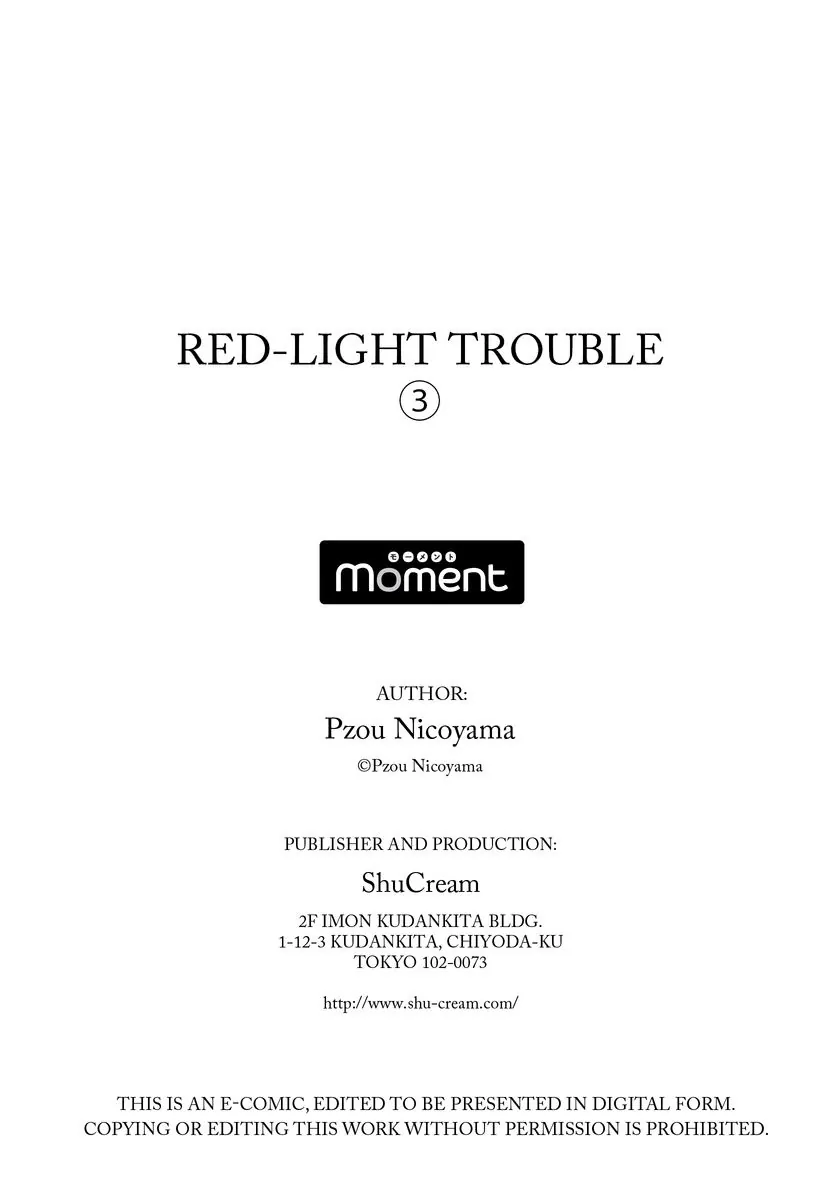 RED-LIGHT TROUBLE
③

モーメント
moment

AUTHOR:
Pzou Nicoyama
©Pzou Nicoyama

PUBLISHER AND PRODUCTION:
ShuCream
2F IMON KUDANKITA BLDG.
1-12-3 KUDANKITA, CHIYODA-KU
TOKYO 102-0073

http://www.shu-cream.com/

THIS IS AN E-COMIC, EDITED TO BE PRESENTED IN DIGITAL FORM.
COPYING OR EDITING THIS WORK WITHOUT PERMISSION IS PROHIBITED.